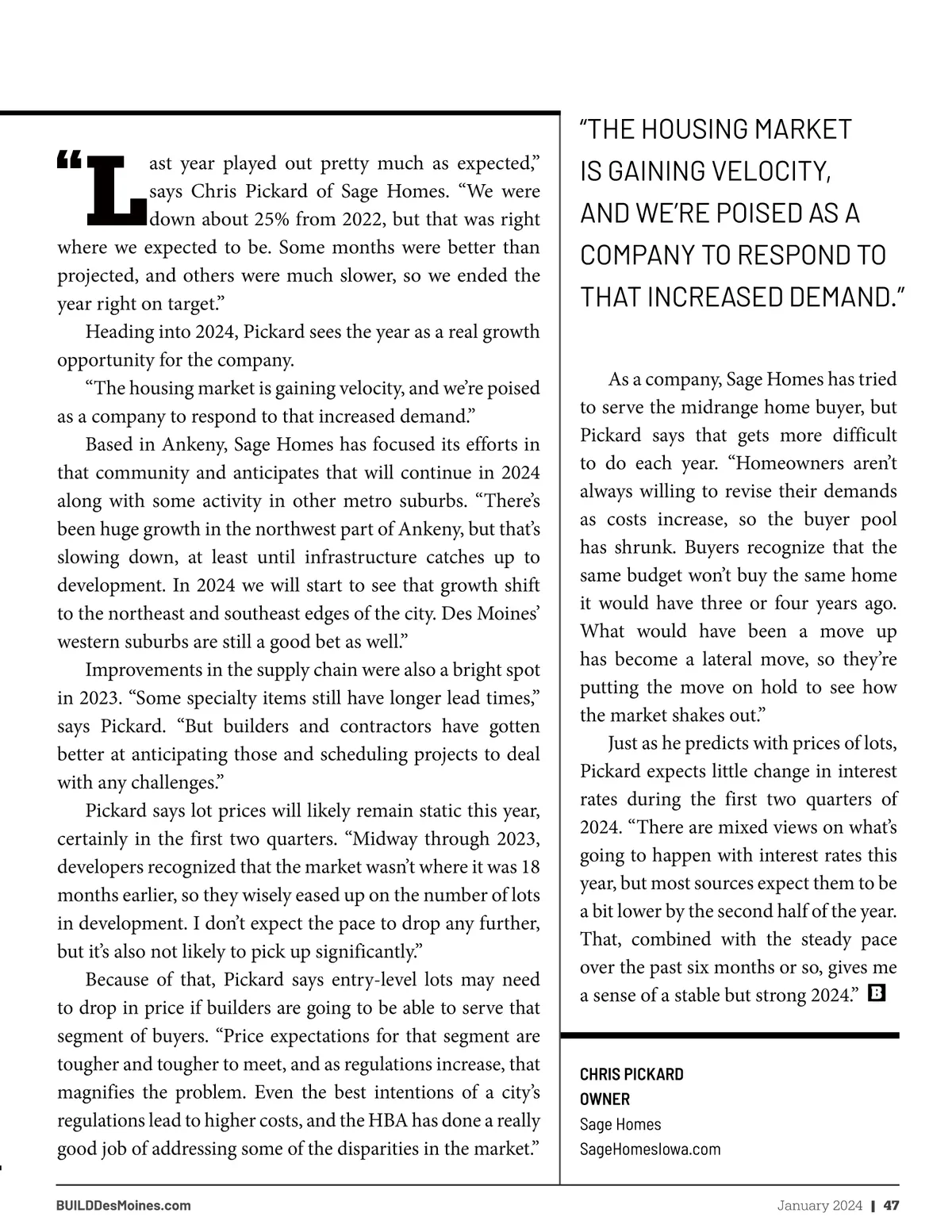 “Last year played out pretty much as expected,” says Chris Pickard of Sage Homes. “We were down about 25% from 2022, but that was right where we expected to be. Some months were better than projected, and others were much slower, so we ended the year right on target.”

Heading into 2024, Pickard sees the year as a real growth opportunity for the company.

“The housing market is gaining velocity, and we’re poised as a company to respond to that increased demand.”

Based in Ankeny, Sage Homes has focused its efforts in that community and anticipates that will continue in 2024 along with some activity in other metro suburbs. “There’s been huge growth in the northwest part of Ankeny, but that’s slowing down, at least until infrastructure catches up to development. In 2024 we will start to see that growth shift to the northeast and southeast edges of the city. Des Moines’ western suburbs are still a good bet as well.”

Improvements in the supply chain were also a bright spot in 2023. “Some specialty items still have longer lead times,” says Pickard. “But builders and contractors have gotten better at anticipating those and scheduling projects to deal with any challenges.”

Pickard says lot prices will likely remain static this year, certainly in the first two quarters. “Midway through 2023, developers recognized that the market wasn’t where it was 18 months earlier, so they wisely eased up on the number of lots in development. I don’t expect the pace to drop any further, but it’s also not likely to pick up significantly.”

Because of that, Pickard says entry-level lots may need to drop in price if builders are going to be able to serve that segment of buyers. “Price expectations for that segment are tougher and tougher to meet, and as regulations increase, that magnifies the problem. Even the best intentions of a city’s regulations lead to higher costs, and the HBA has done a really good job of addressing some of the disparities in the market.”

“THE HOUSING MARKET IS GAINING VELOCITY, AND WE’RE POISED AS A COMPANY TO RESPOND TO THAT INCREASED DEMAND.”

As a company, Sage Homes has tried to serve the midrange home buyer, but Pickard says that gets more difficult to do each year. “Homeowners aren’t always willing to revise their demands as costs increase, so the buyer pool has shrunk. Buyers recognize that the same budget won’t buy the same home it would have three or four years ago. What would have been a move up has become a lateral move, so they’re putting the move on hold to see how the market shakes out.”

Just as he predicts with prices of lots, Pickard expects little change in interest rates during the first two quarters of 2024. “There are mixed views on what’s going to happen with interest rates this year, but most sources expect them to be a bit lower by the second half of the year. That, combined with the steady pace over the past six months or so, gives me a sense of a stable but strong 2024.” B

CHRIS PICKARD
OWNER
Sage Homes
SageHomesIowa.com

BUILDDesMoines.com
January 2024 | 47